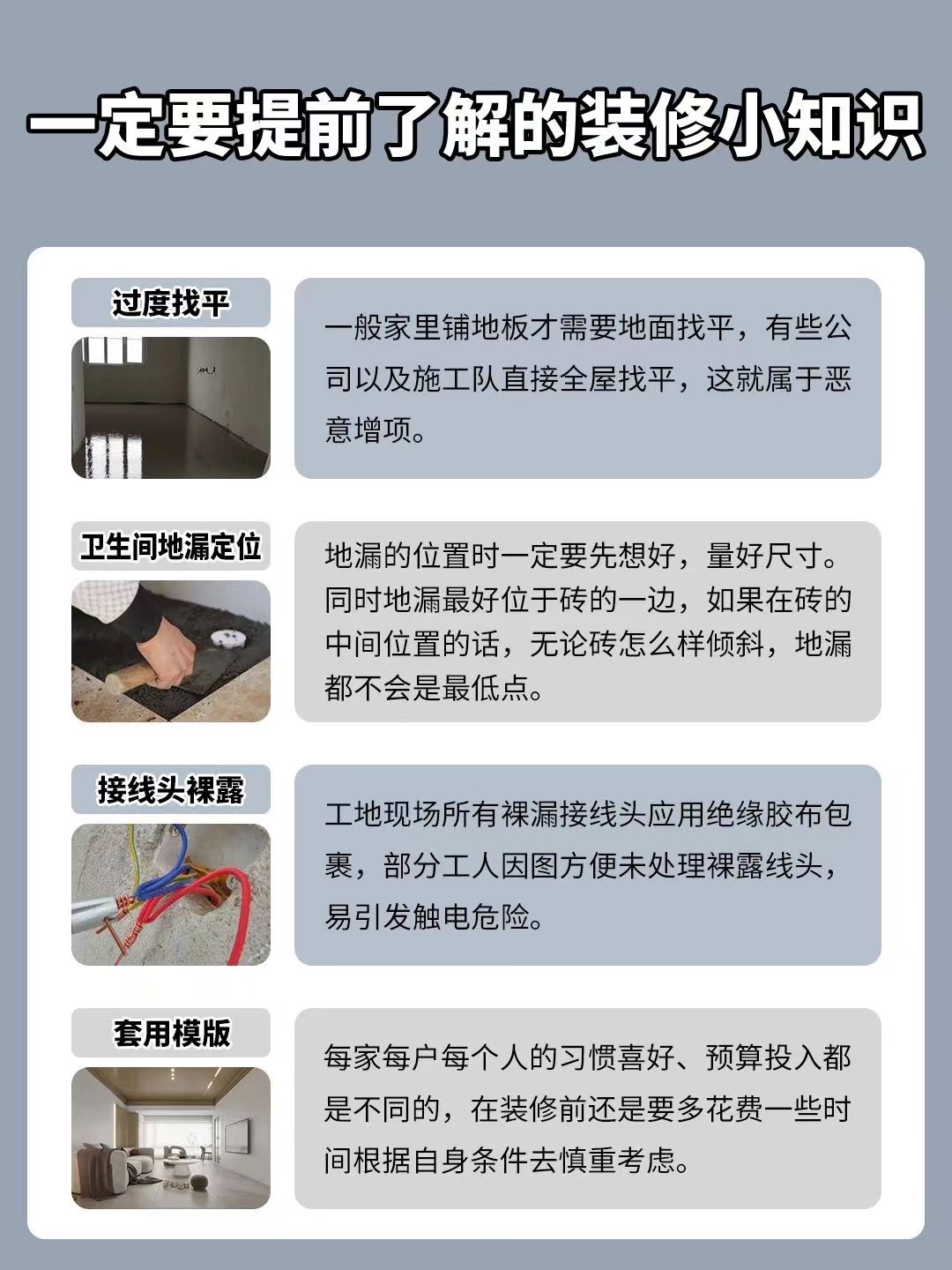 一定要提前了解的装修小知识

过度找平

一般家里铺地板才需要地面找平，有些公司以及施工队直接全屋找平，这就属于恶意增项。

卫生间地漏定位

地漏的位置时一定要先想好，量好尺寸。同时地漏最好位于砖的一边，如果在砖的中间位置的话，无论砖怎么样倾斜，地漏都不会是最低点。

接线头裸露

工地现场所有裸漏接线头应用绝缘胶布包裹，部分工人因图方便未处理裸露线头，易引发触电危险。

套用模版

每家每户每个人的习惯喜好、预算投入都是不同的，在装修前还是要多花费一些时间根据自身条件去慎重考虑。